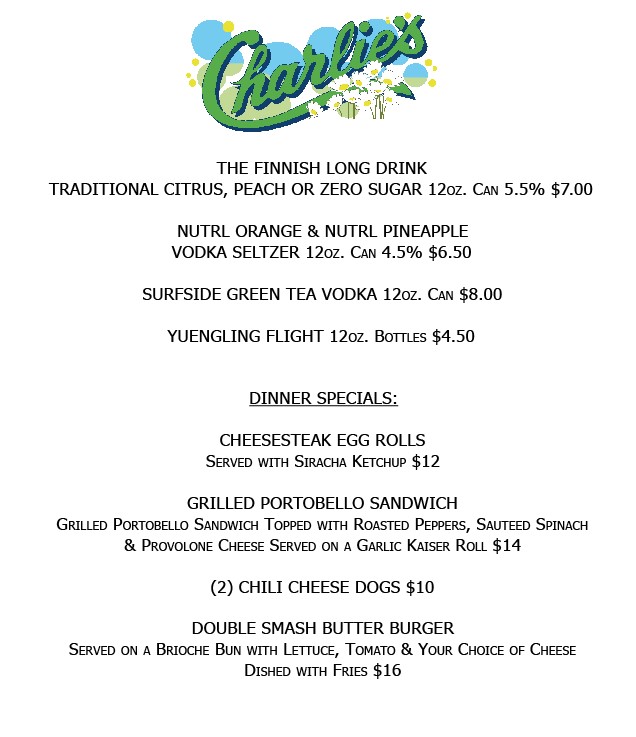 Charlie's

THE FINNISH LONG DRINK
TRADITIONAL CITRUS, PEACH OR ZERO SUGAR 12oz. Can 5.5% $7.00

NUTRL ORANGE & NUTRL PINEAPPLE
VODKA SELTZER 12oz. Can 4.5% $6.50

SURFSIDE GREEN TEA VODKA 12oz. Can $8.00

YUENGLING FLIGHT 12oz. Bottles $4.50

DINNER SPECIALS:

CHEESESTEAK EGG ROLLS
Served with Siracha Ketchup $12

GRILLED PORTOBELLO SANDWICH
Grilled Portobello Sandwich Topped with Roasted Peppers, Sauteed Spinach & Provolone Cheese Served on a Garlic Kaiser Roll $14

(2) CHILI CHEESE DOGS $10

DOUBLE SMASH BUTTER BURGER
Served on a Brioche Bun with Lettuce, Tomato & Your Choice of Cheese Dished with Fries $16